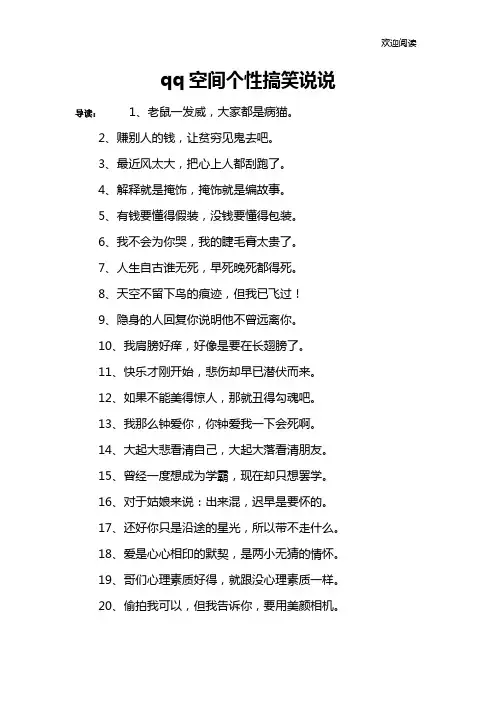 欢迎阅读

qq空间个性搞笑说说

导读： 1、老鼠一发威，大家都是病猫。

2、赚别人的钱，让贫穷见鬼去吧。

3、最近风太大，把心上人都刮跑了。

4、解释就是掩饰，掩饰就是编故事。

5、有钱要懂得假装，没钱要懂得包装。

6、我不会为你哭，我的睫毛膏太贵了。

7、人生自古谁无死，早死晚死都得死。

8、天空不留下鸟的痕迹，但我已飞过！

9、隐身的人回复你说明他不曾远离你。

10、我肩膀好痒，好像是要在长翅膀了。

11、快乐才刚开始，悲伤却早已潜伏而来。

12、如果不能美得惊人，那就丑得勾魂吧。

13、我那么钟爱你，你钟爱我一下会死啊。

14、大起大悲看清自己，大起大落看清朋友。

15、曾经一度想成为学霸，现在却只想罢学。

16、对于姑娘来说：出来混，迟早是要怀的。

17、还好你只是沿途的星光，所以带不走什么。

18、爱是心心相印的默契，是两小无猜的情怀。

19、哥们心理素质好得，就跟没心理素质一样。

20、偷拍我可以，但我告诉你，要用美颜相机。